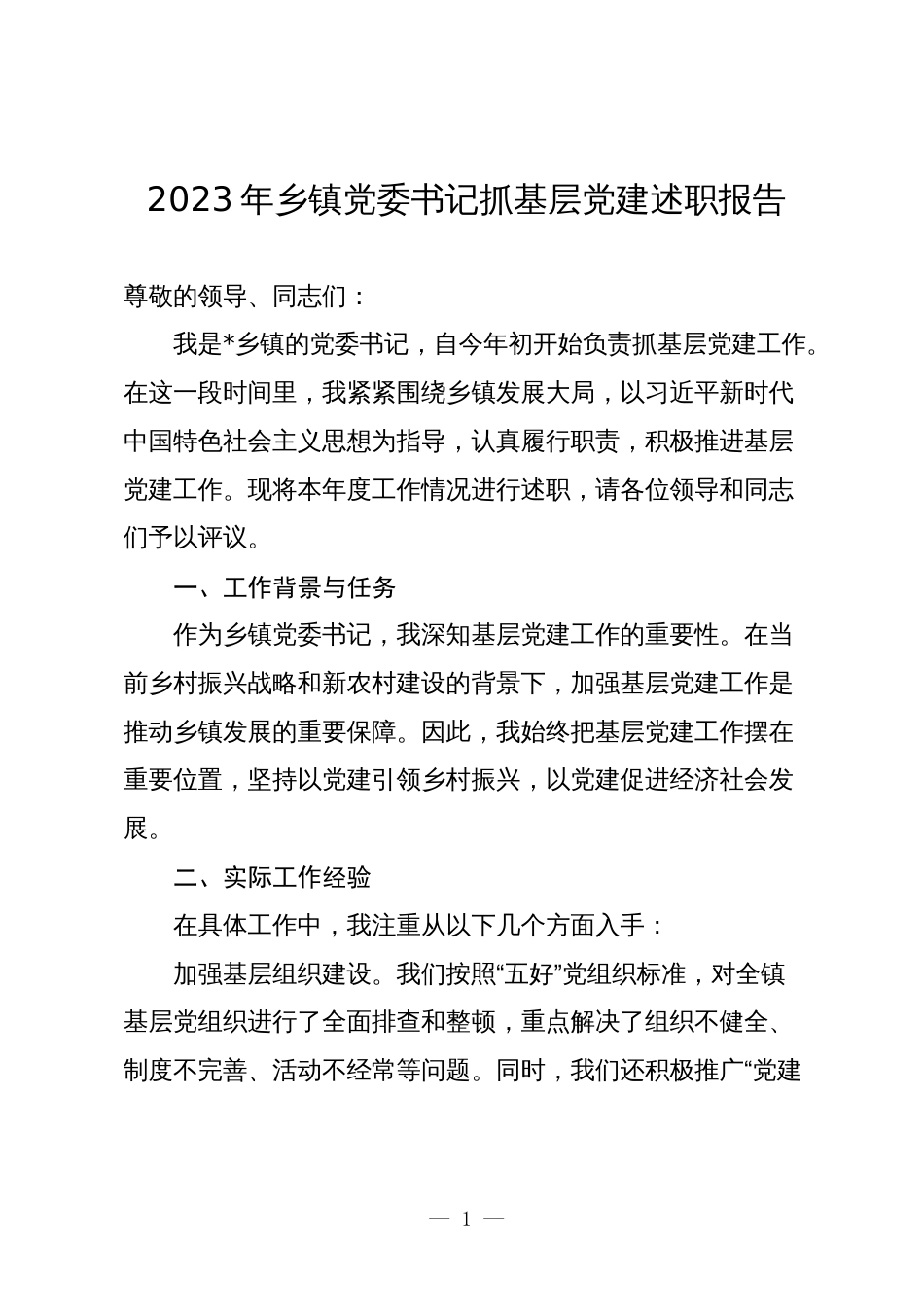 2023年乡镇党委书记抓基层党建述职报告

尊敬的领导、同志们：

我是*乡镇的党委书记，自今年初开始负责抓基层党建工作。在这一段时间里，我紧紧围绕乡镇发展大局，以习近平新时代中国特色社会主义思想为指导，认真履行职责，积极推进基层党建工作。现将本年度工作情况进行述职，请各位领导和同志们予以评议。

一、工作背景与任务

作为乡镇党委书记，我深知基层党建工作的重要性。在当前乡村振兴战略和新农村建设的背景下，加强基层党建工作是推动乡镇发展的重要保障。因此，我始终把基层党建工作摆在重要位置，坚持以党建引领乡村振兴，以党建促进经济社会发展。

二、实际工作经验

在具体工作中，我注重从以下几个方面入手：

加强基层组织建设。我们按照“五好”党组织标准，对全镇基层党组织进行了全面排查和整顿，重点解决了组织不健全、制度不完善、活动不经常等问题。同时，我们还积极推广“党建

— 1 —